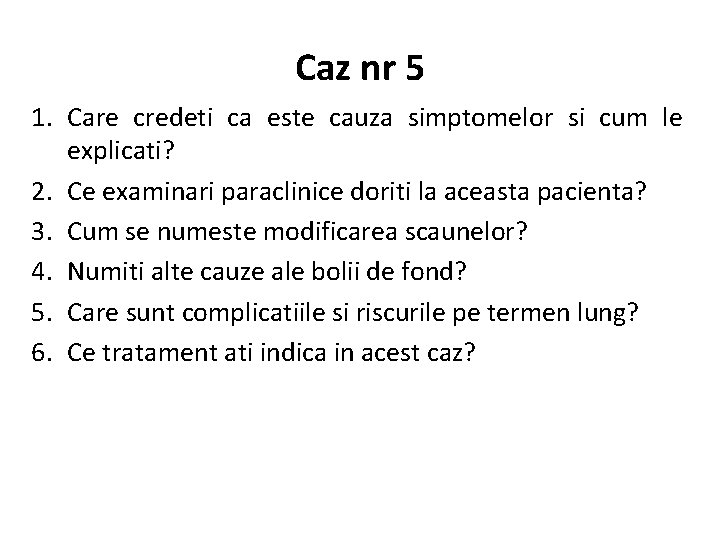 Caz nr 5

1. Care credeti ca este cauza simptomelor si cum le explicati?
2. Ce examinari paraclinice doriti la aceasta pacienta?
3. Cum se numeste modificarea scaunelor?
4. Numiti alte cauze ale bolii de fond?
5. Care sunt complicatiile si riscurile pe termen lung?
6. Ce tratament ati indica in acest caz?